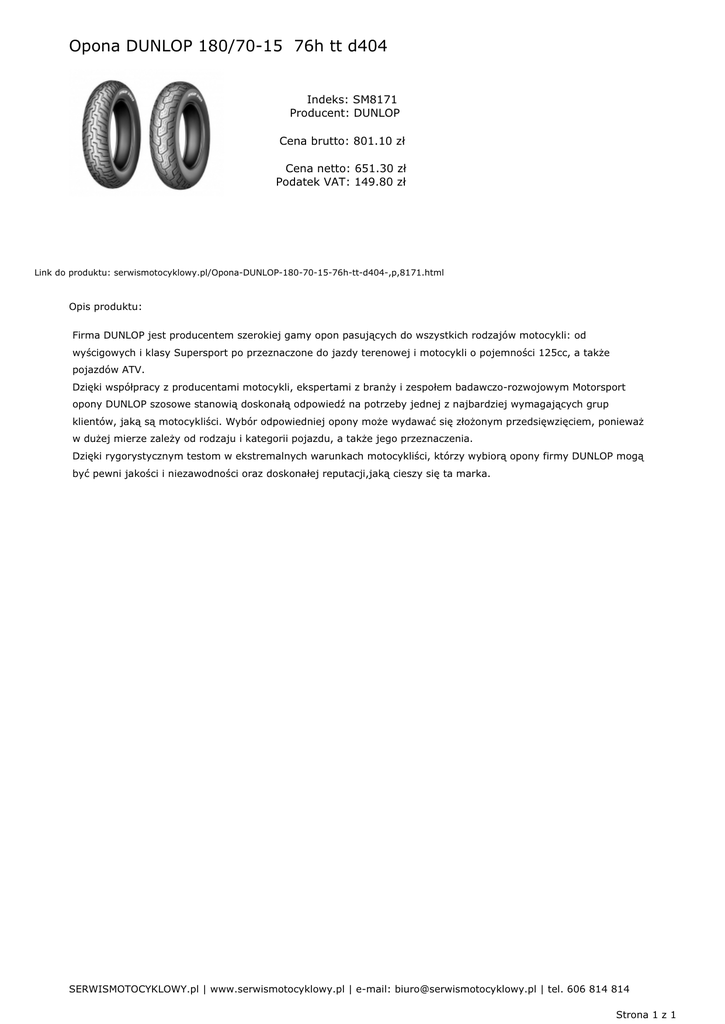 Opona DUNLOP 180/70-15 76h tt d404

Indeks: SM8171
Producent: DUNLOP

Cena brutto: 801.10 zł

Cena netto: 651.30 zł
Podatek VAT: 149.80 zł

Link do produktu: serwismotocyklowy.pl/Opona-DUNLOP-180-70-15-76h-tt-d404-,p,8171.html

Opis produktu:

Firma DUNLOP jest producentem szerokiej gamy opon pasujących do wszystkich rodzajów motocykli: od wyścigowych i klasy Supersport po przeznaczone do jazdy terenowej i motocykli o pojemności 125cc, a także pojazdów ATV.
Dzięki współpracy z producentami motocykli, ekspertami z branży i zespołem badawczo-rozwojowym Motorsport opony DUNLOP szosowe stanowią doskonałą odpowiedź na potrzeby jednej z najbardziej wymagających grup klientów, jaką są motocykliści. Wybór odpowiedniej opony może wydawać się złożonym przedsięwzięciem, ponieważ w dużej mierze zależy od rodzaju i kategorii pojazdu, a także jego przeznaczenia.
Dzięki rygorystycznym testom w ekstremalnych warunkach motocykliści, którzy wybiorą opony firmy DUNLOP mogą być pewni jakości i niezawodności oraz doskonałej reputacji,jaką cieszy się ta marka.

SERWISMOTOCYKLOWY.pl | www.serwismotocyklowy.pl | e-mail: biuro@serwismotocyklowy.pl | tel. 606 814 814

Strona 1 z 1